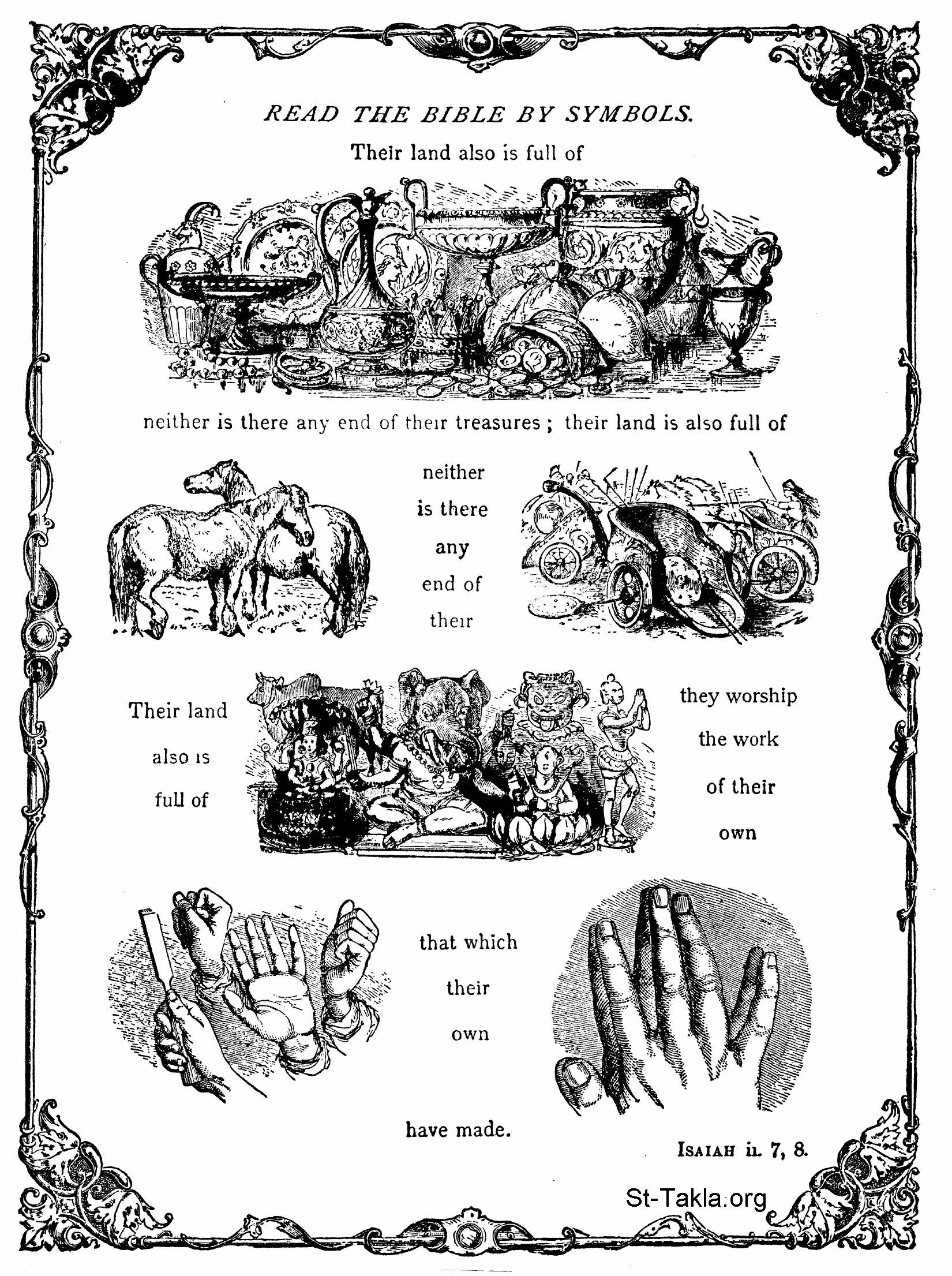 READ THE BIBLE BY SYMBOLS.

Their land also is full of

neither is there any end of their treasures ; their land is also full of

neither is there any end of their

Their land also is full of

they worship the work of their own

that which their own

have made.

ISAIAH ii. 7, 8.

St-Takla.org